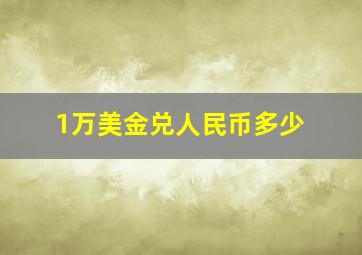 1万美金兑人民币多少